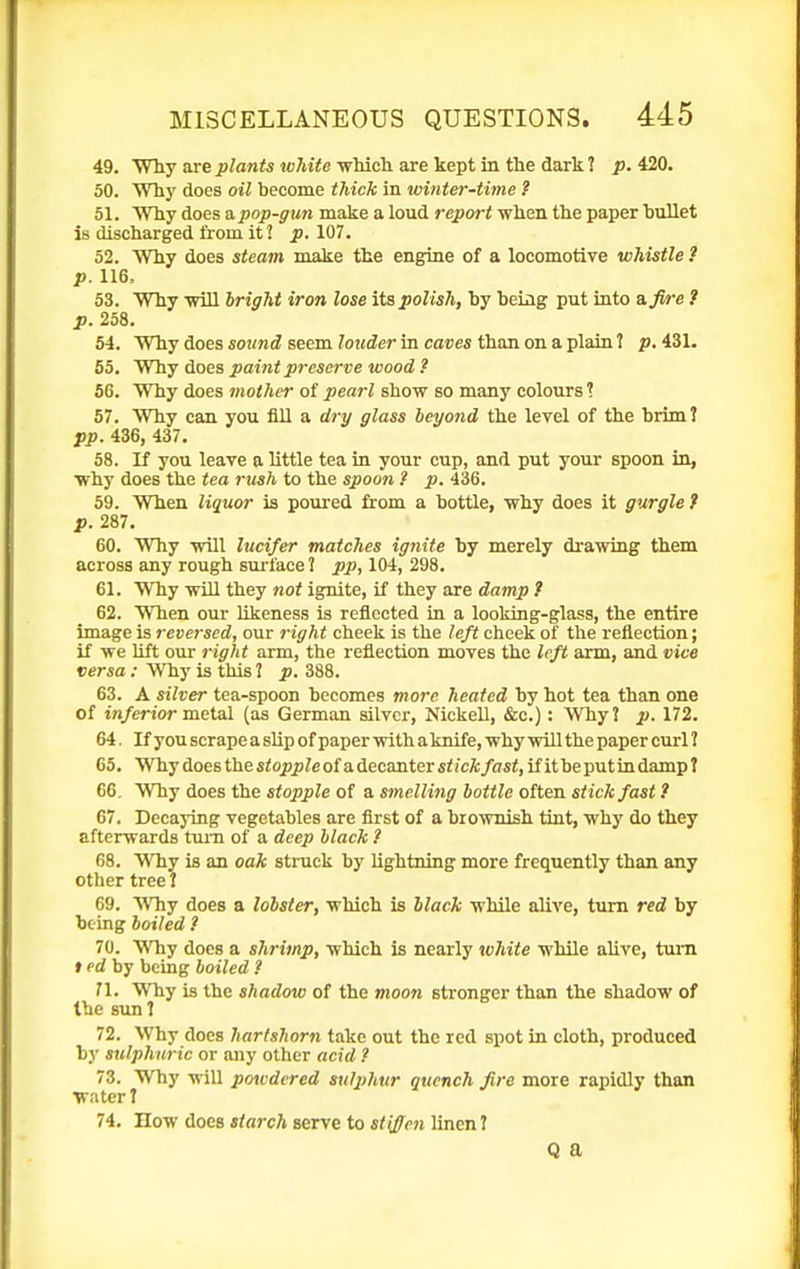 MISCELLANEOUS QUESTIONS. 445

49. Why are plants white which are kept in the dark? p. 420.

50. Why does oil become thick in winter-time?

51. Why does a pop-gun make a loud report when the paper bullet is discharged from it? p. 107.

52. Why does steam make the engine of a locomotive whistle? p. 116.

53. Why will bright iron lose its polish, by being put into a fire? p. 258.

54. Why does sound seem louder in caves than on a plain? p. 431.

55. Why does paint preserve wood?

56. Why does mother of pearl show so many colours?

57. Why can you fill a dry glass beyond the level of the brim? pp. 436, 437.

58. If you leave a little tea in your cup, and put your spoon in, why does the tea rush to the spoon? p. 436.

59. When liquor is poured from a bottle, why does it gurgle? p. 287.

60. Why will lucifer matches ignite by merely drawing them across any rough surface? pp, 104, 298.

61. Why will they not ignite, if they are damp?

62. When our likeness is reflected in a looking-glass, the entire image is reversed, our right cheek is the left cheek of the reflection; if we lift our right arm, the reflection moves the left arm, and vice versa: Why is this? p. 388.

63. A silver tea-spoon becomes more heated by hot tea than one of inferior metal (as German silver, Nickell, &c.): Why? p. 172.

64. If you scrape a slip of paper with a knife, why will the paper curl?

65. Why does the stopple of a decanter stick fast, if it be put in damp?

66. Why does the stopple of a smelling bottle often stick fast?

67. Decaying vegetables are first of a brownish tint, why do they afterwards turn of a deep black?

68. Why is an oak struck by lightning more frequently than any other tree?

69. Why does a lobster, which is black while alive, turn red by being boiled?

70. Why does a shrimp, which is nearly white while alive, turn red by being boiled?

71. Why is the shadow of the moon stronger than the shadow of the sun?

72. Why does hartshorn take out the red spot in cloth, produced by sulphuric or any other acid?

73. Why will powdered sulphur quench fire more rapidly than water?

74. How does starch serve to stiffen linen?

Q a